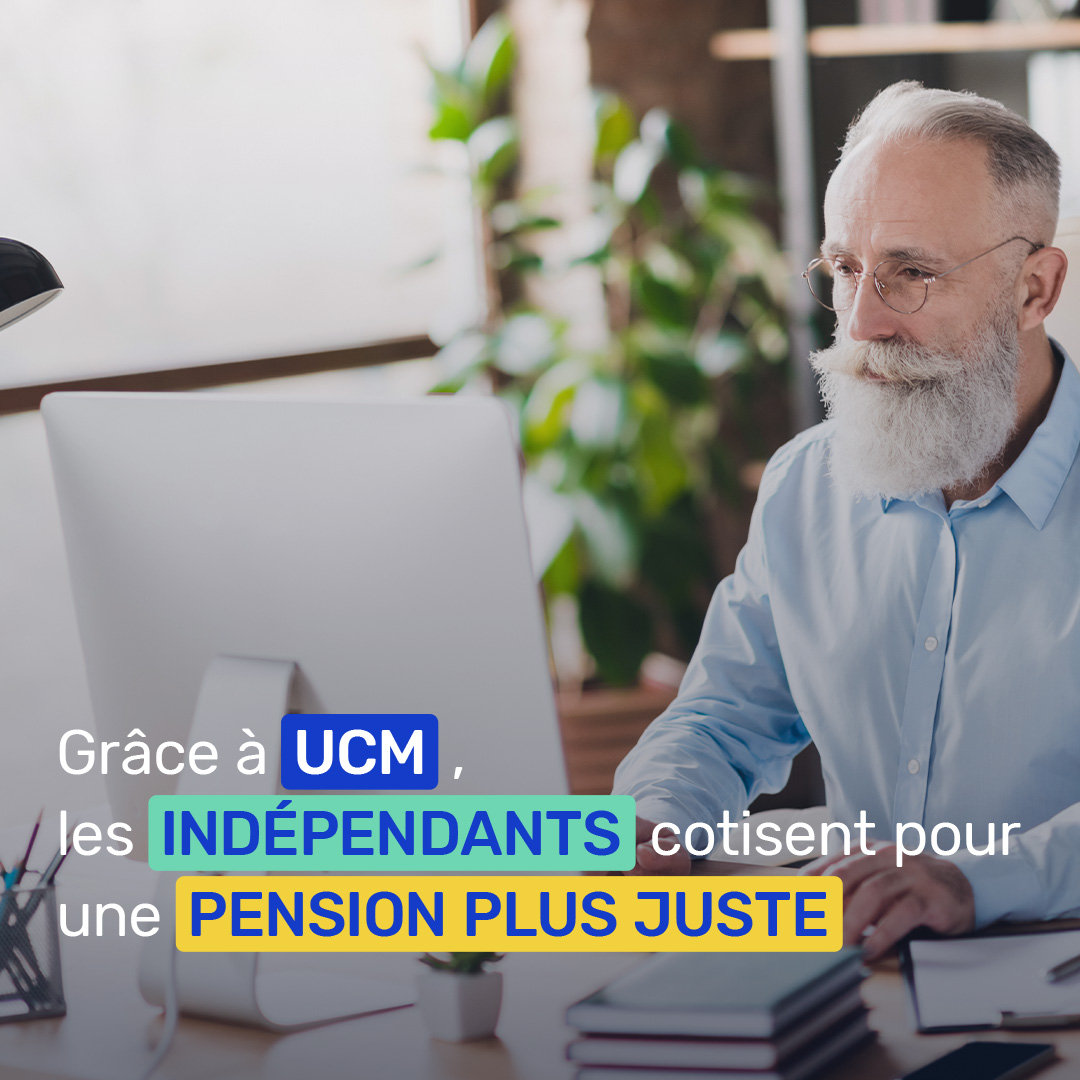 Grâce à UCM ,
les INDÉPENDANTS cotisent pour
une PENSION PLUS JUSTE